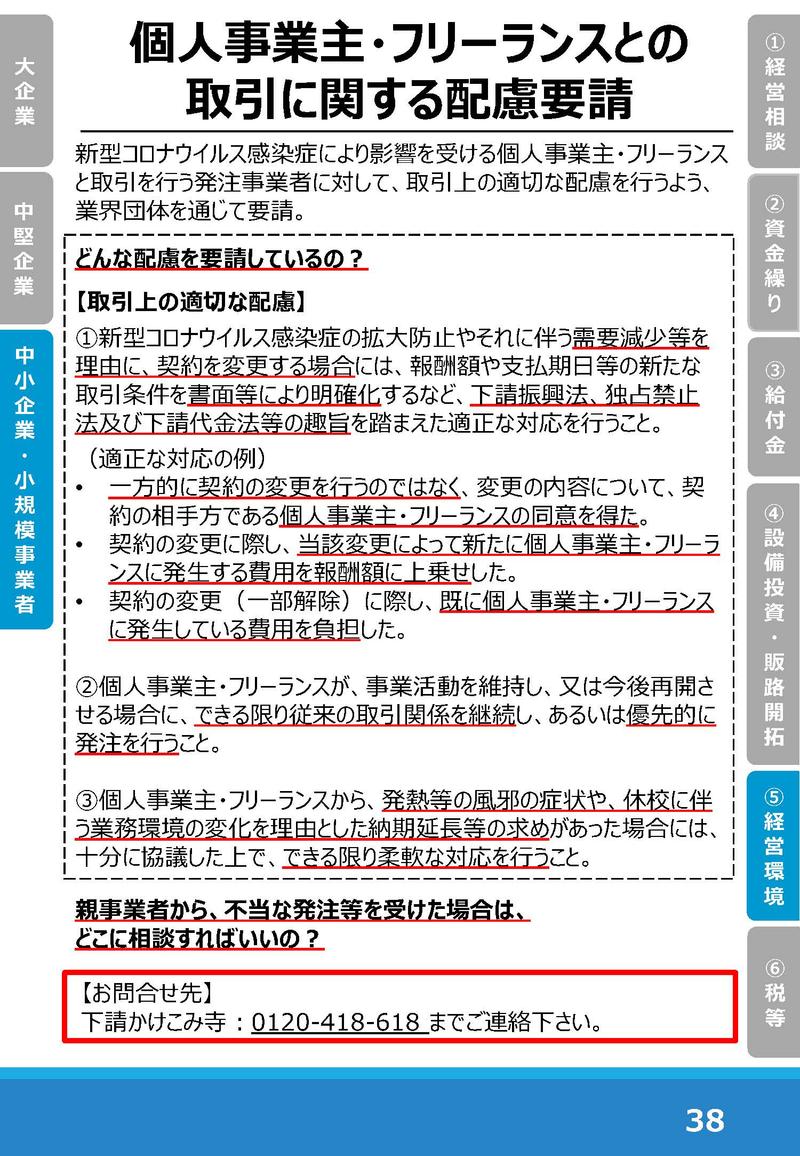 大企業

中堅企業

中小企業・小規模事業者

個人事業主・フリーランスとの取引に関する配慮要請

新型コロナウイルス感染症により影響を受ける個人事業主・フリーランスと取引を行う発注事業者に対して、取引上の適切な配慮を行うよう、業界団体を通じて要請。

どんな配慮を要請しているの？

【取引上の適切な配慮】

①新型コロナウイルス感染症の拡大防止やそれに伴う需要減少等を理由に、契約を変更する場合には、報酬額や支払期日等の新たな取引条件を書面等により明確化するなど、下請振興法、独占禁止法及び下請代金法等の趣旨を踏まえた適正な対応を行うこと。

（適正な対応の例）
• 一方的に契約の変更を行うのではなく、変更の内容について、契約の相手方である個人事業主・フリーランスの同意を得た。
• 契約の変更に際し、当該変更によって新たに個人事業主・フリーランスに発生する費用を報酬額に上乗せした。
• 契約の変更（一部解除）に際し、既に個人事業主・フリーランスに発生している費用を負担した。

②個人事業主・フリーランスが、事業活動を維持し、又は今後再開させる場合に、できる限り従来の取引関係を継続し、あるいは優先的に発注を行うこと。

③個人事業主・フリーランスから、発熱等の風邪の症状や、休校に伴う業務環境の変化を理由とした納期延長等の求めがあった場合には、十分に協議した上で、できる限り柔軟な対応を行うこと。

親事業者から、不当な発注等を受けた場合は、どこに相談すればいいの？

【お問合せ先】
下請かけこみ寺：0120-418-618 までご連絡下さい。

①経営相談

②資金繰り

③給付金

④設備投資・販路開拓

⑤経営環境

⑥税等

38